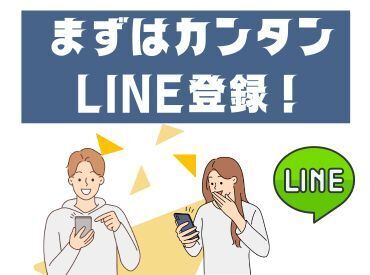 まずはカンタン
LINE登録！

LINE